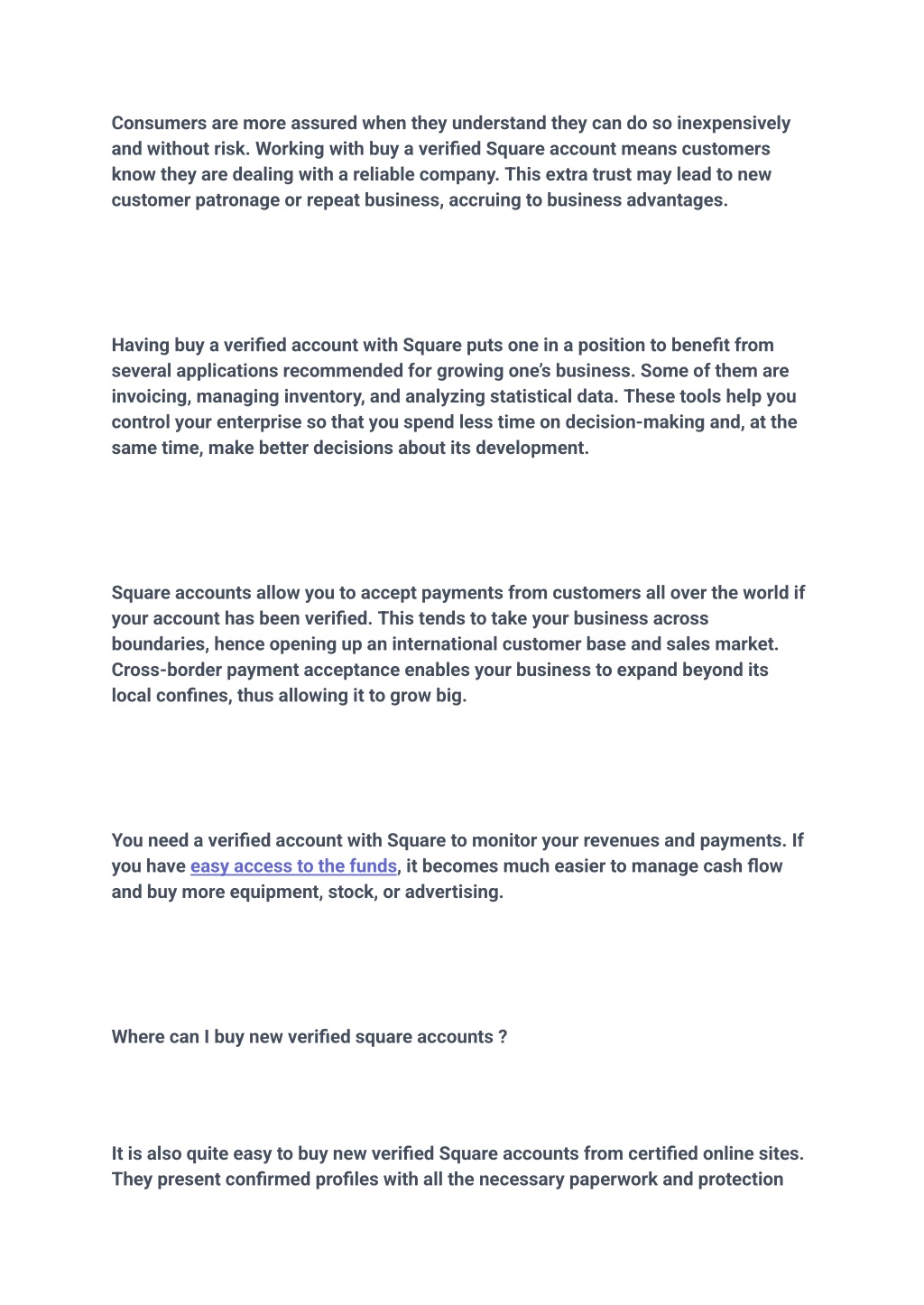 Consumers are more assured when they understand they can do so inexpensively and without risk. Working with buy a verified Square account means customers know they are dealing with a reliable company. This extra trust may lead to new customer patronage or repeat business, accruing to business advantages.

Having buy a verified account with Square puts one in a position to benefit from several applications recommended for growing one's business. Some of them are invoicing, managing inventory, and analyzing statistical data. These tools help you control your enterprise so that you spend less time on decision-making and, at the same time, make better decisions about its development.

Square accounts allow you to accept payments from customers all over the world if your account has been verified. This tends to take your business across boundaries, hence opening up an international customer base and sales market. Cross-border payment acceptance enables your business to expand beyond its local confines, thus allowing it to grow big.

You need a verified account with Square to monitor your revenues and payments. If you have easy access to the funds, it becomes much easier to manage cash flow and buy more equipment, stock, or advertising.

Where can I buy new verified square accounts ?

It is also quite easy to buy new verified Square accounts from certified online sites. They present confirmed profiles with all the necessary paperwork and protection